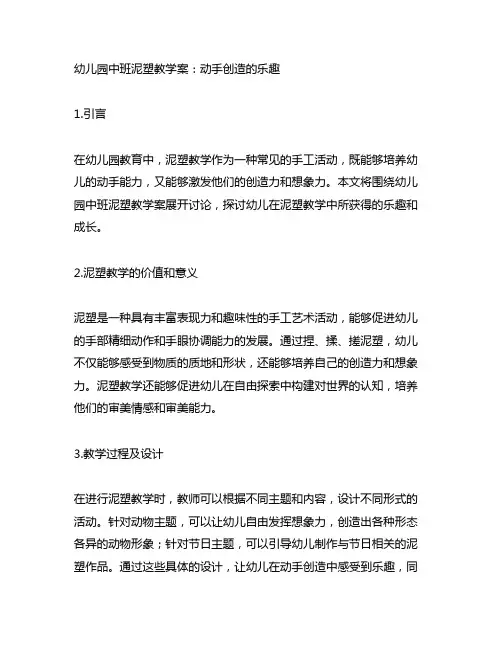 幼儿园中班泥塑教学案：动手创造的乐趣

1.引言

在幼儿园教育中，泥塑教学作为一种常见的手工活动，既能够培养幼儿的动手能力，又能够激发他们的创造力和想象力。本文将围绕幼儿园中班泥塑教学案展开讨论，探讨幼儿在泥塑教学中所获得的乐趣和成长。

2.泥塑教学的价值和意义

泥塑是一种具有丰富表现力和趣味性的手工艺术活动，能够促进幼儿的手部精细动作和手眼协调能力的发展。通过捏、揉、搓泥塑，幼儿不仅能够感受到物质的质地和形状，还能够培养自己的创造力和想象力。泥塑教学还能够促进幼儿在自由探索中构建对世界的认知，培养他们的审美情感和审美能力。

3.教学过程及设计

在进行泥塑教学时，教师可以根据不同主题和内容，设计不同形式的活动。针对动物主题，可以让幼儿自由发挥想象力，创造出各种形态各异的动物形象；针对节日主题，可以引导幼儿制作与节日相关的泥塑作品。通过这些具体的设计，让幼儿在动手创造中感受到乐趣，同